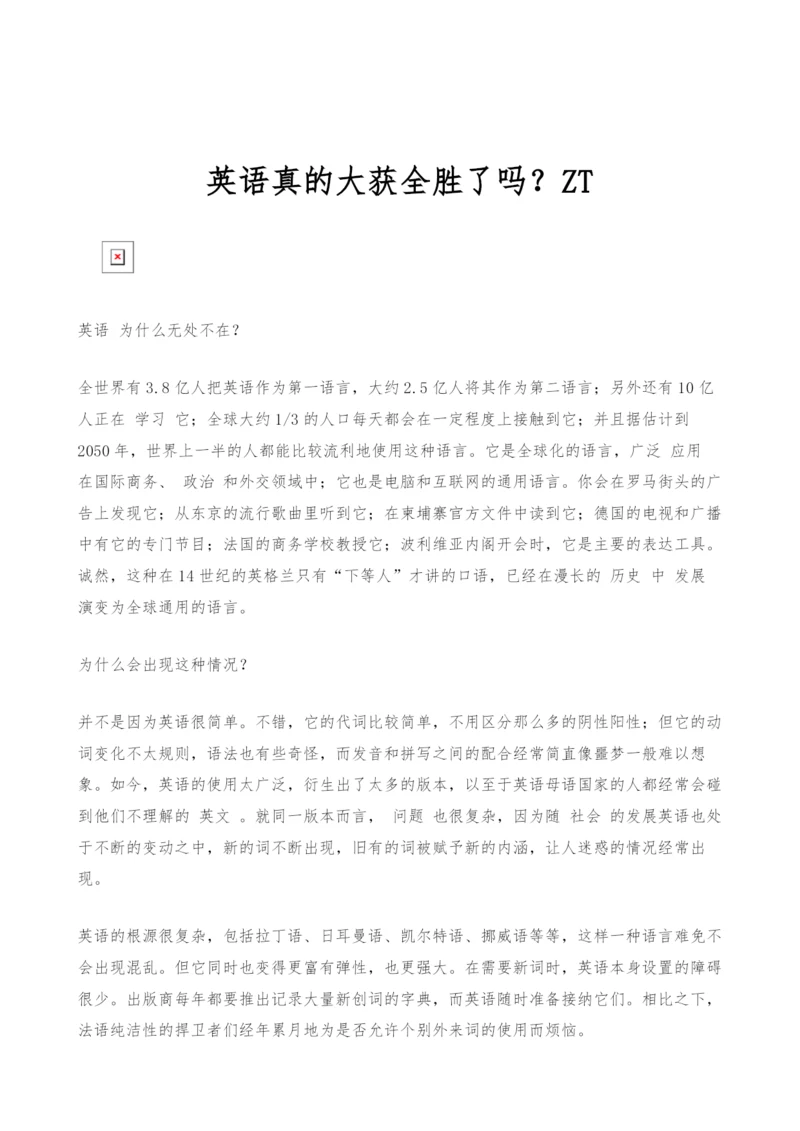 英语真的大获全胜了吗？ZT

英语 为什么无处不在？

全世界有3.8亿人把英语作为第一语言，大约2.5亿人将其作为第二语言；另外还有10亿人正在 学习 它；全球大约1/3的人口每天都会在一定程度上接触到它；并且据估计到2050年，世界上一半的人都能比较流利地使用这种语言。它是全球化的语言，广泛 应用 在国际商务、 政治 和外交领域中；它也是电脑和互联网的通用语言。你会在罗马街头的广告上发现它；从东京的流行歌曲里听到它；在柬埔寨官方文件中读到它；德国的电视和广播中有它的专门节目；法国的商务学校教授它；波利维亚内阁开会时，它是主要的表达工具。诚然，这种在14世纪的英格兰只有“下等人”才讲的口语，已经在漫长的 历史 中 发展 演变为全球通用的语言。

为什么会出现这种情况？

并不是因为英语很简单。不错，它的代词比较简单，不用区分那么多的阴性阳性；但它的动词变化不太规则，语法也有些奇怪，而发音和拼写之间的配合经常简直像噩梦一般难以想象。如今，英语的使用太广泛，衍生出了太多的版本，以至于英语母语国家的人都经常会碰到他们不理解的 英文 。就同一版本而言， 问题 也很复杂，因为随 社会 的发展英语也处于不断的变动之中，新的词不断出现，旧有的词被赋予新的内涵，让人迷惑的情况经常出现。

英语的根源很复杂，包括拉丁语、日耳曼语、凯尔特语、挪威语等等，这样一种语言难免不会出现混乱。但它同时也变得更富有弹性，也更强大。在需要新词时，英语本身设置的障碍很少。出版商每年都要推出记录大量新创词的字典，而英语随时准备接纳它们。相比之下，法语纯洁性的捍卫者们经年累月地为是否允许个别外来词的使用而烦恼。